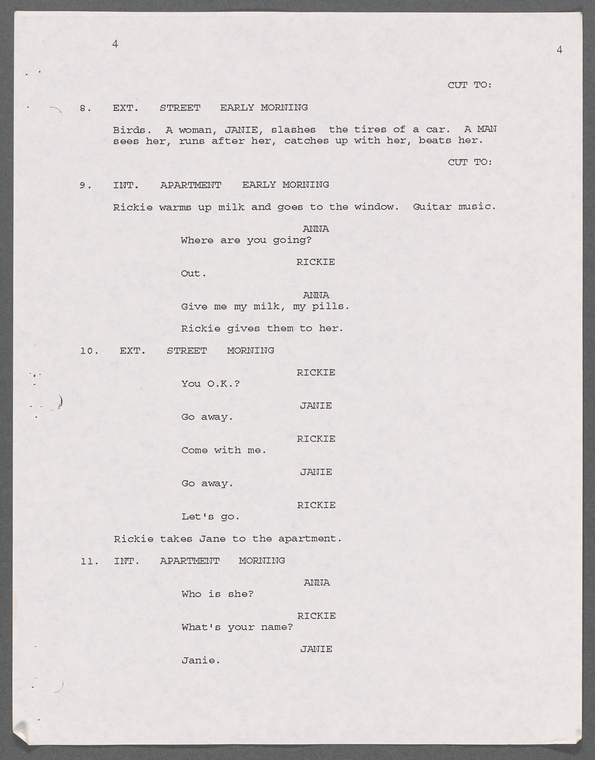 4

4

CUT TO:

8. EXT. STREET EARLY MORNING

Birds. A woman, JANIE, slashes the tires of a car. A MAN sees her, runs after her, catches up with her, beats her.

CUT TO:

9. INT. APARTMENT EARLY MORNING

Rickie warms up milk and goes to the window. Guitar music.

ANNA
Where are you going?

RICKIE
Out.

ANNA
Give me my milk, my pills.

Rickie gives them to her.

10. EXT. STREET MORNING

RICKIE
You O.K.?

JANIE
Go away.

RICKIE
Come with me.

JANIE
Go away.

RICKIE
Let's go.

Rickie takes Jane to the apartment.

11. INT. APARTMENT MORNING

ANNA
Who is she?

RICKIE
What's your name?

JANIE
Janie.